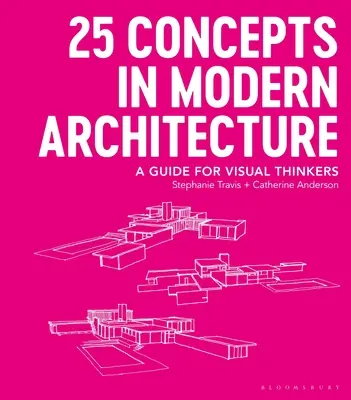 25 CONCEPTS IN MODERN ARCHITECTURE

A GUIDE FOR VISUAL THINKERS

Stephanie Travis + Catherine Anderson

BLOOMSBURY